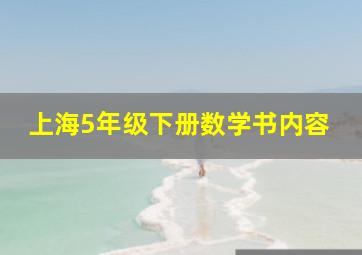 上海5年级下册数学书内容